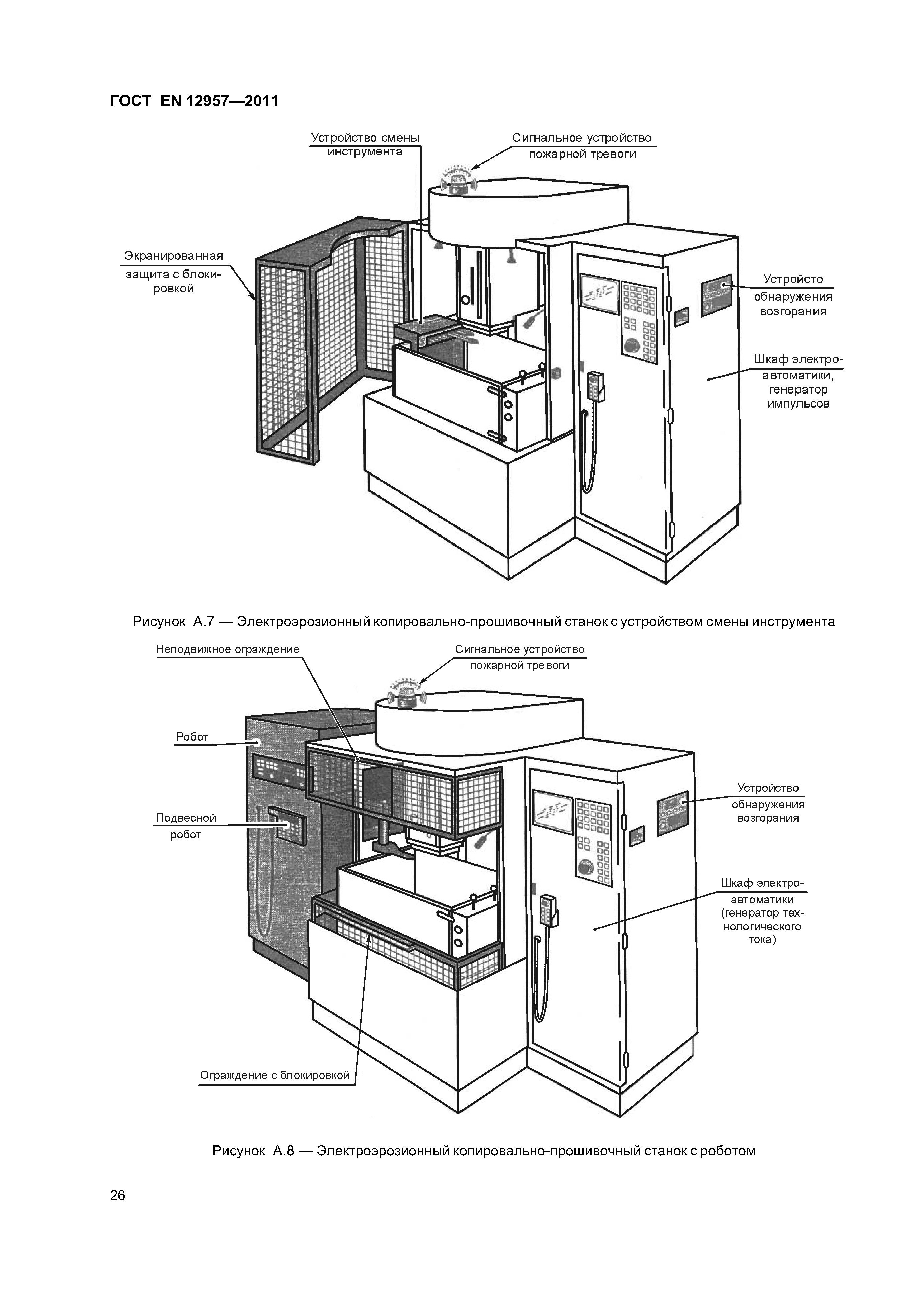 ГОСТ EN 12957—2011

Устройство смены инструмента

Сигнальное устройство пожарной тревоги

Экранированная защита с блокировкой

Устройсто обнаружения возгорания

Шкаф электроавтоматики, генератор импульсов

Рисунок А.7 — Электроэрозионный копировально-прошивочный станок с устройством смены инструмента

Неподвижное ограждение

Сигнальное устройство пожарной тревоги

Робот

Подвесной робот

Устройство обнаружения возгорания

Шкаф электроавтоматики (генератор технологического тока)

Ограждение с блокировкой

Рисунок А.8 — Электроэрозионный копировально-прошивочный станок с роботом

26